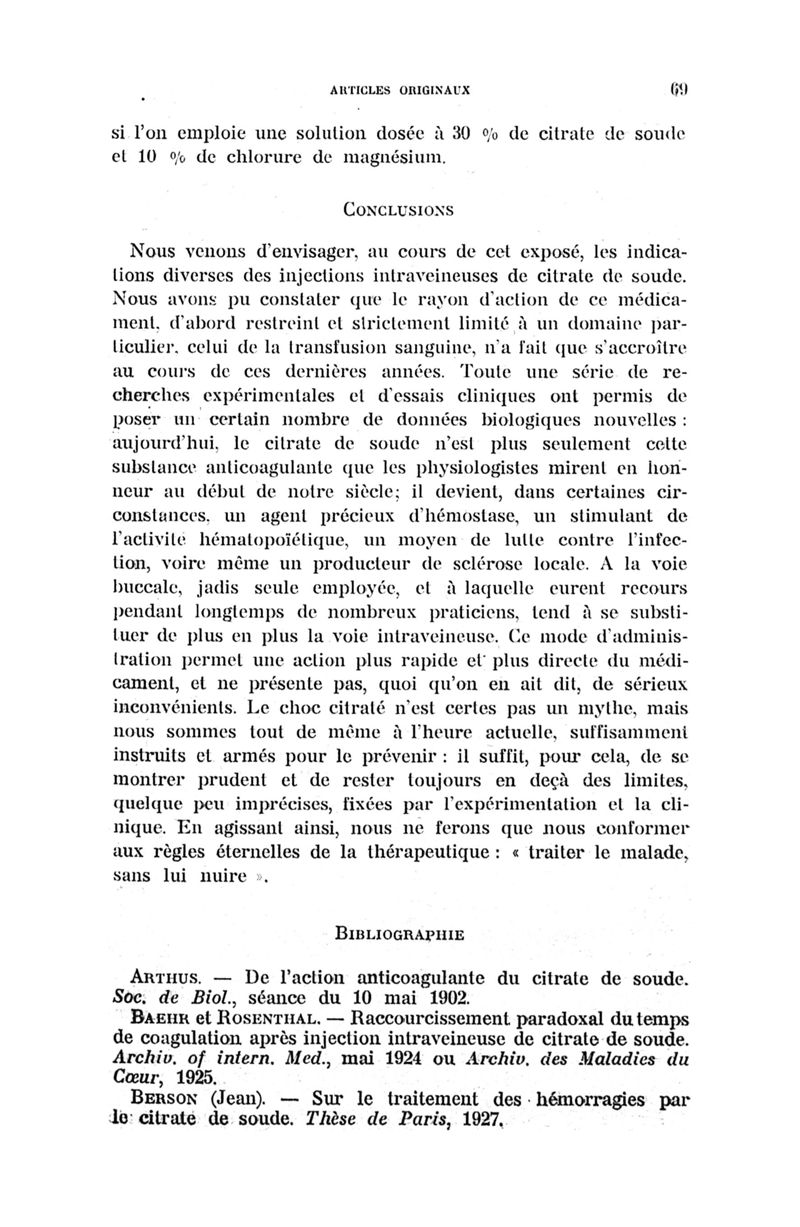 ARTICLES ORIGINAUX 69

si l'on emploie une solution dosée à 30 % de citrate de soude et 10 % de chlorure de magnésium.

CONCLUSIONS

Nous venons d'envisager, au cours de cet exposé, les indications diverses des injections intraveineuses de citrate de soude. Nous avons pu constater que le rayon d'action de ce médicament, d'abord restreint et strictement limité à un domaine particulier, celui de la transfusion sanguine, n'a fait que s'accroître au cours de ces dernières années. Toute une série de recherches expérimentales et d'essais cliniques ont permis de poser un certain nombre de données biologiques nouvelles : aujourd'hui, le citrate de soude n'est plus seulement cette substance anticoagulante que les physiologistes mirent en honneur au début de notre siècle; il devient, dans certaines circonstances, un agent précieux d'hémostase, un stimulant de l'activité hématopoïétique, un moyen de lutte contre l'infection, voire même un producteur de sclérose locale. A la voie buccale, jadis seule employée, et à laquelle eurent recours pendant longtemps de nombreux praticiens, tend à se substituer de plus en plus la voie intraveineuse. Ce mode d'administration permet une action plus rapide et plus directe du médicament, et ne présente pas, quoi qu'on en ait dit, de sérieux inconvénients. Le choc citraté n'est certes pas un mythe, mais nous sommes tout de même à l'heure actuelle, suffisamment instruits et armés pour le prévenir : il suffit, pour cela, de se montrer prudent et de rester toujours en deçà des limites, quelque peu imprécises, fixées par l'expérimentation et la clinique. En agissant ainsi, nous ne ferons que nous conformer aux règles éternelles de la thérapeutique : « traiter le malade, sans lui nuire ».

BIBLIOGRAPHIE

ARTHUS. — De l'action anticoagulante du citrate de soude. Soc. de Biol., séance du 10 mai 1902.
BAEHR et ROSENTHAL. — Raccourcissement paradoxal du temps de coagulation après injection intraveineuse de citrate de soude. Archiv. of intern. Med., mai 1924 ou Archiv. des Maladies du Cœur, 1925.
BERSON (Jean). — Sur le traitement des hémorragies par le citrate de soude. Thèse de Paris, 1927.